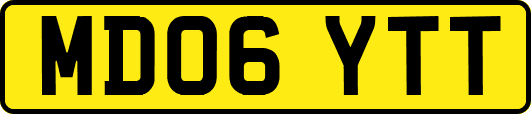 MD06 YTT